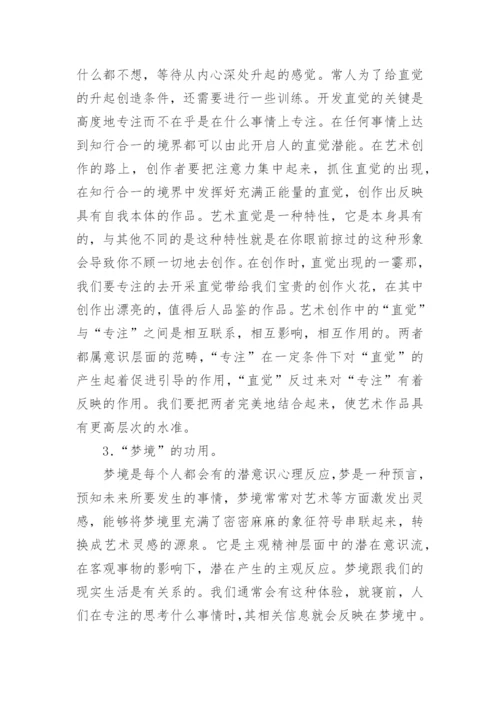 什么都不想，等待从内心深处升起的感觉。常人为了给直觉的升起创造条件，还需要进行一些训练。开发直觉的关键是高度地专注而不在乎是在什么事情上专注。在任何事情上达到知行合一的境界都可以由此开启人的直觉潜能。在艺术创作的路上，创作者要把注意力集中起来，抓住直觉的出现，在知行合一的境界中发挥好充满正能量的直觉，创作出反映具有自我本体的作品。艺术直觉是一种特性，它是本身具有的，与其他不同的是这种特性就是在你眼前掠过的这种形象会导致你不顾一切地去创作。在创作时，直觉出现的一霎那，我们要专注的去开采直觉带给我们宝贵的创作火花，在其中创作出漂亮的，值得后人品鉴的作品。艺术创作中的“直觉”与“专注”之间是相互联系，相互影响，相互作用的。两者都属意识层面的范畴，“专注”在一定条件下对“直觉”的产生起着促进引导的作用，“直觉”反过来对“专注”有着反映的作用。我们要把两者完美地结合起来，使艺术作品具有更高层次的水准。

3．“梦境”的功用。

梦境是每个人都会有的潜意识心理反应，梦是一种预言，预知未来所要发生的事情，梦境常常对艺术等方面激发出灵感，能够将梦境里充满了密密麻麻的象征符号串联起来，转换成艺术灵感的源泉。它是主观精神层面中的潜在意识流，在客观事物的影响下，潜在产生的主观反应。梦境跟我们的现实生活是有关系的。我们通常会有这种体验，就寝前，人们在专注的思考什么事情时，其相关信息就会反映在梦境中。